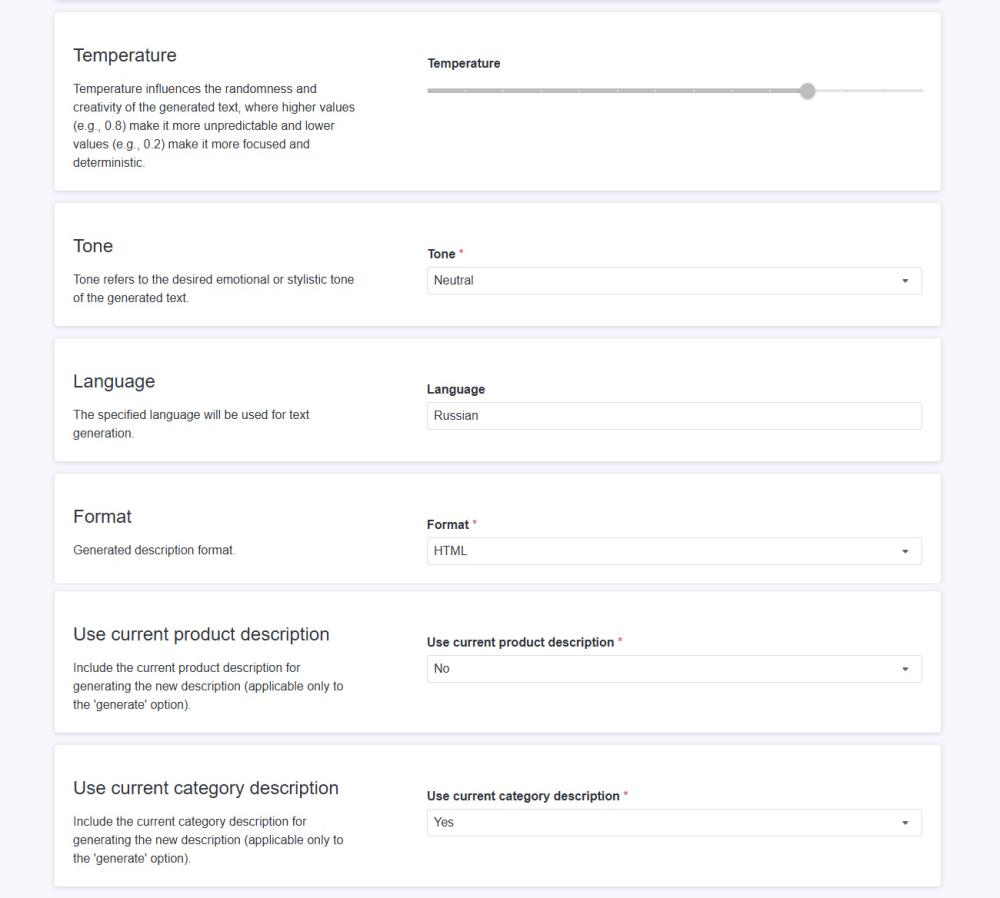 Temperature

Temperature influences the randomness and creativity of the generated text, where higher values (e.g., 0.8) make it more unpredictable and lower values (e.g., 0.2) make it more focused and deterministic.

Temperature

Tone

Tone refers to the desired emotional or stylistic tone of the generated text.

Tone *

Neutral

Language

The specified language will be used for text generation.

Language

Russian

Format

Generated description format.

Format *

HTML

Use current product description

Include the current product description for generating the new description (applicable only to the 'generate' option).

Use current product description *

No

Use current category description

Include the current category description for generating the new description (applicable only to the 'generate' option).

Use current category description *

Yes